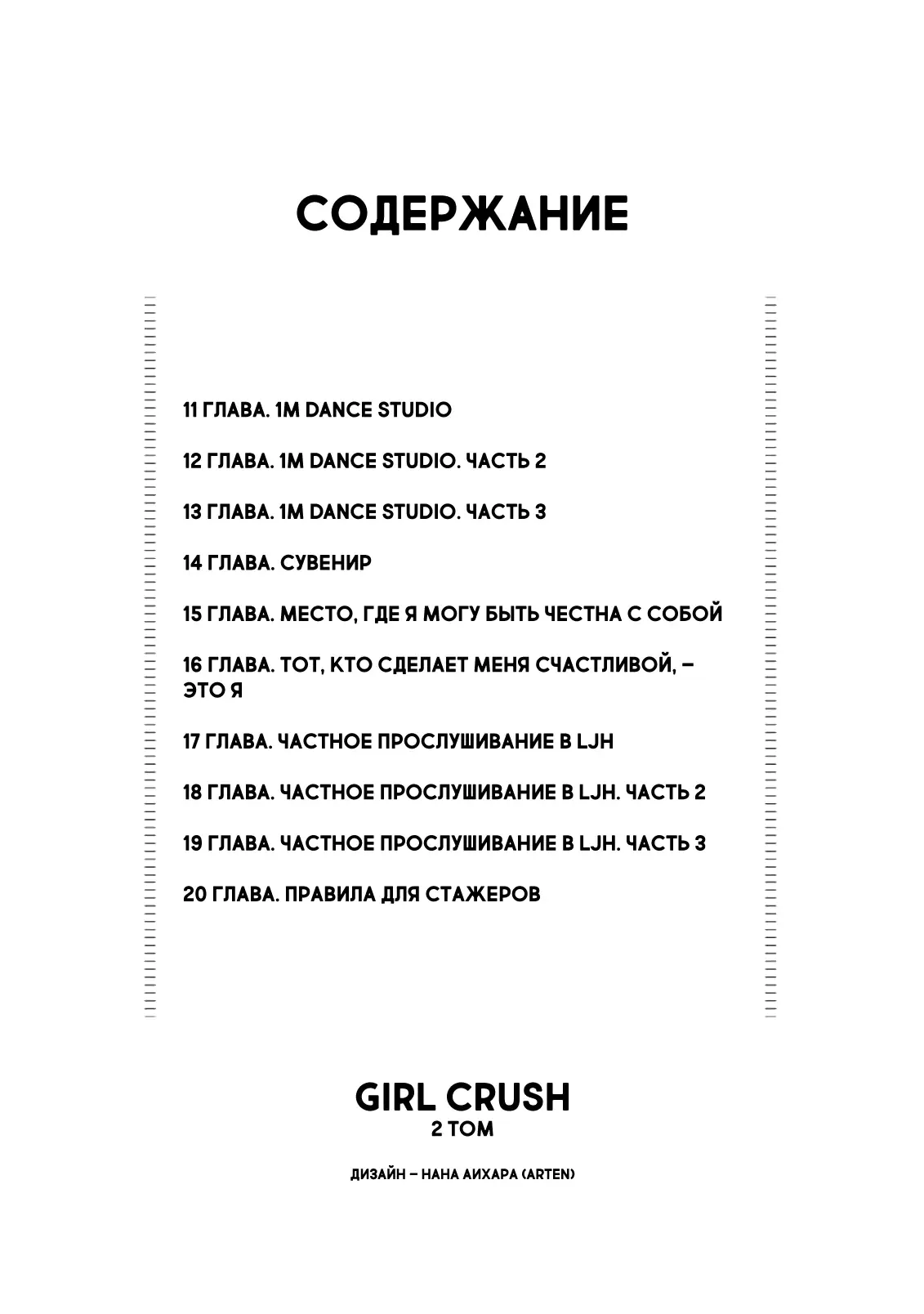 СОДЕРЖАНИЕ

11 ГЛАВА. 1M DANCE STUDIO

12 ГЛАВА. 1M DANCE STUDIO. ЧАСТЬ 2

13 ГЛАВА. 1M DANCE STUDIO. ЧАСТЬ 3

14 ГЛАВА. СУВЕНИР

15 ГЛАВА. МЕСТО, ГДЕ Я МОГУ БЫТЬ ЧЕСТНА С СОБОЙ

16 ГЛАВА. ТОТ, КТО СДЕЛАЕТ МЕНЯ СЧАСТЛИВОЙ, – ЭТО Я

17 ГЛАВА. ЧАСТНОЕ ПРОСЛУШИВАНИЕ В LJH

18 ГЛАВА. ЧАСТНОЕ ПРОСЛУШИВАНИЕ В LJH. ЧАСТЬ 2

19 ГЛАВА. ЧАСТНОЕ ПРОСЛУШИВАНИЕ В LJH. ЧАСТЬ 3

20 ГЛАВА. ПРАВИЛА ДЛЯ СТАЖЕРОВ

GIRL CRUSH
2 ТОМ

ДИЗАЙН – НАНА АИХАРА (ARTEN)